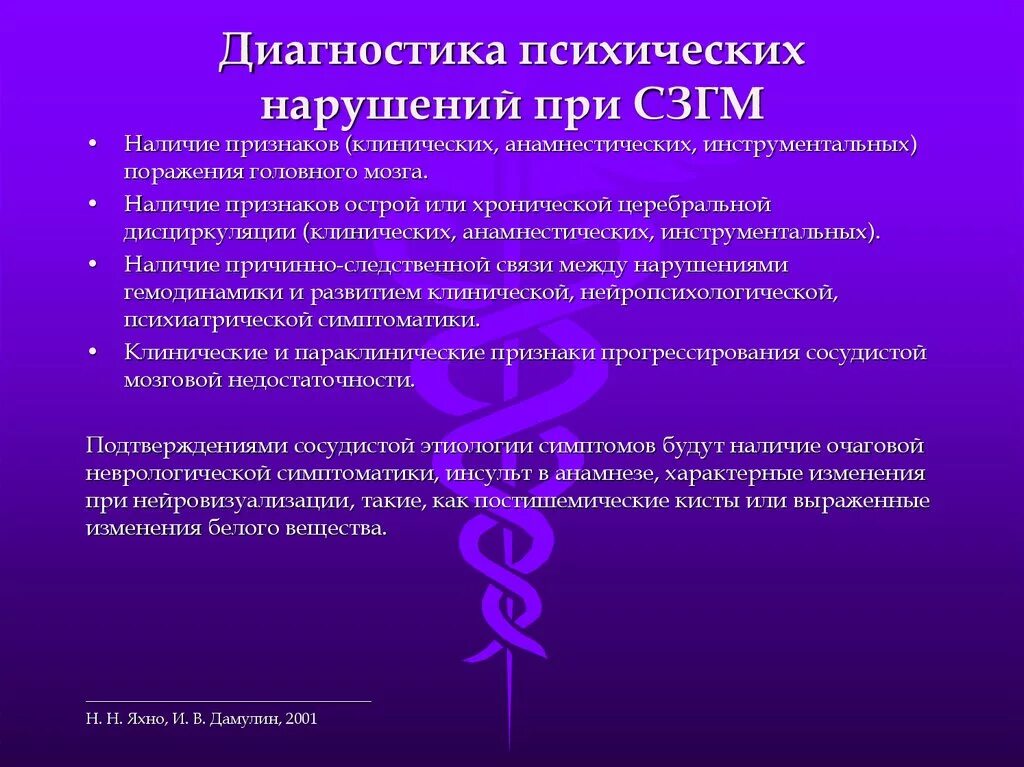 Диагностика психических нарушений при СЗГМ

• Наличие признаков (клинических, анамнестических, инструментальных) поражения головного мозга.
• Наличие признаков острой или хронической церебральной дисциркуляции (клинических, анамнестических, инструментальных).
• Наличие причинно-следственной связи между нарушениями гемодинамики и развитием клинической, нейропсихологической, психиатрической симптоматики.
• Клинические и параклинические признаки прогрессирования сосудистой мозговой недостаточности.

Подтверждениями сосудистой этиологии симптомов будут наличие очаговой неврологической симптоматики, инсульт в анамнезе, характерные изменения при нейровизуализации, такие, как постишемические кисты или выраженные изменения белого вещества.

Н. Н. Яхно, И. В. Дамулин, 2001